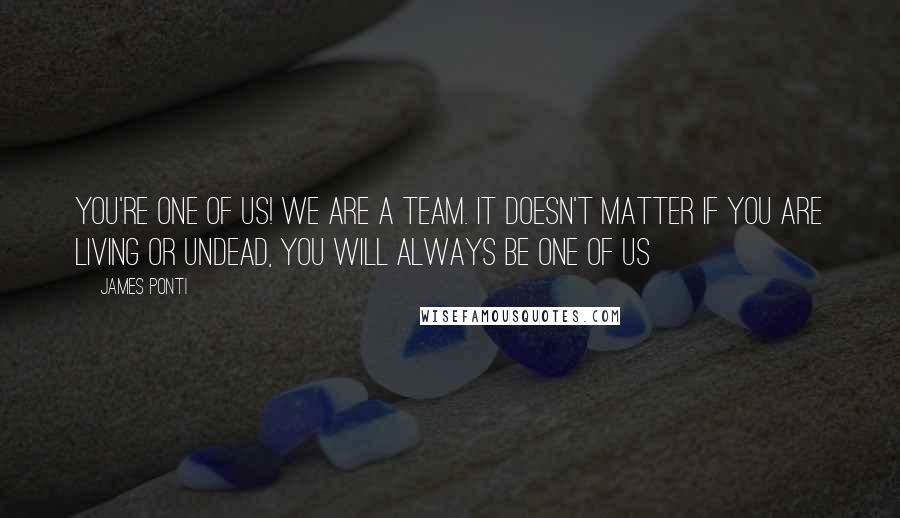 YOU'RE ONE OF US! WE ARE A TEAM. IT DOESN'T MATTER IF YOU ARE LIVING OR UNDEAD, YOU WILL ALWAYS BE ONE OF US

JAMES PONTI

WISEFAMOUSQUOTES.COM